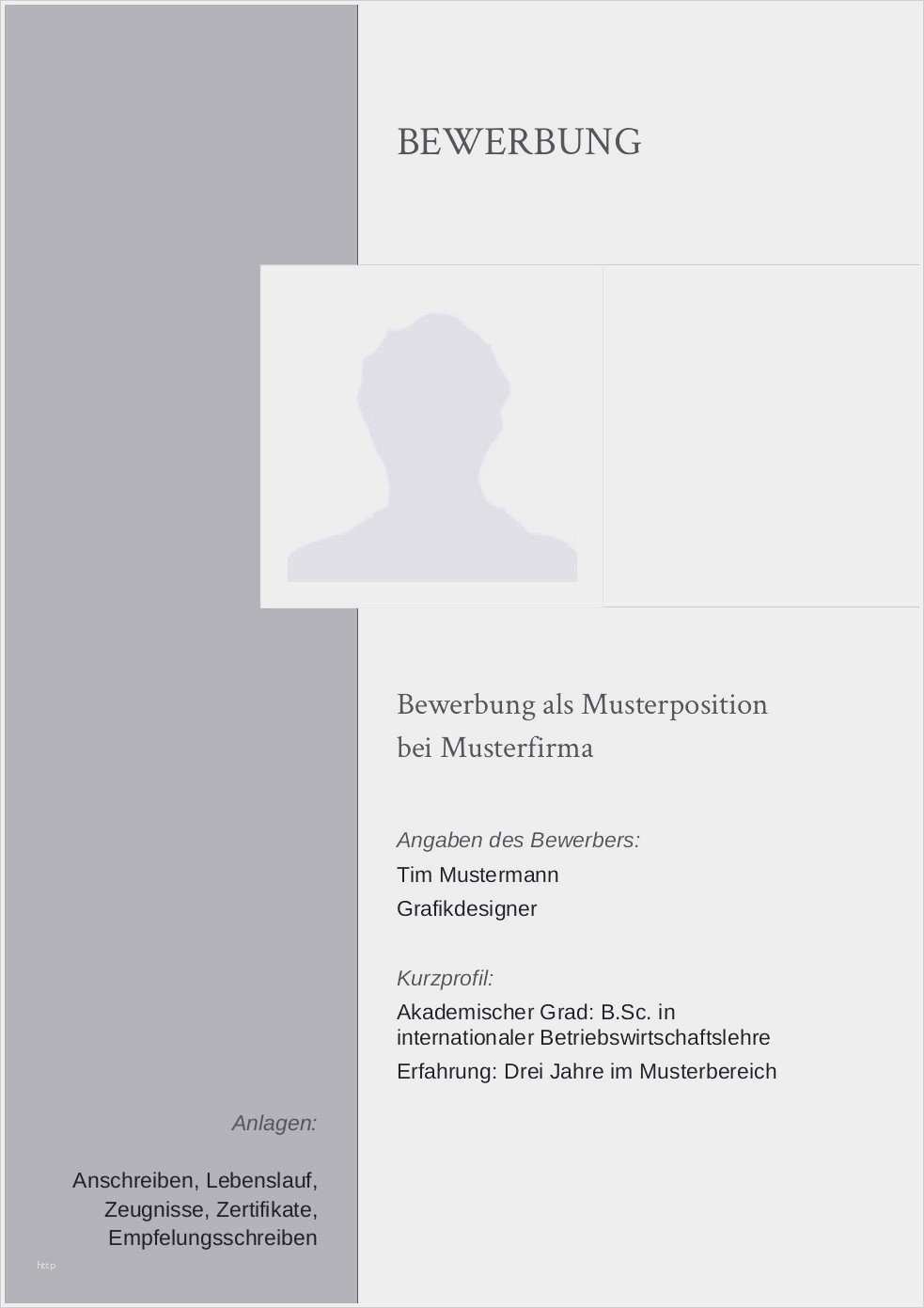 BEWERBUNG

Bewerbung als Musterposition bei Musterfirma

Angaben des Bewerbers:
Tim Mustermann
Grafikdesigner

Kurzprofil:
Akademischer Grad: B.Sc. in internationaler Betriebswirtschaftslehre
Erfahrung: Drei Jahre im Musterbereich

Anlagen:

Anschreiben, Lebenslauf, Zeugnisse, Zertifikate, Empfelungsschreiben

http